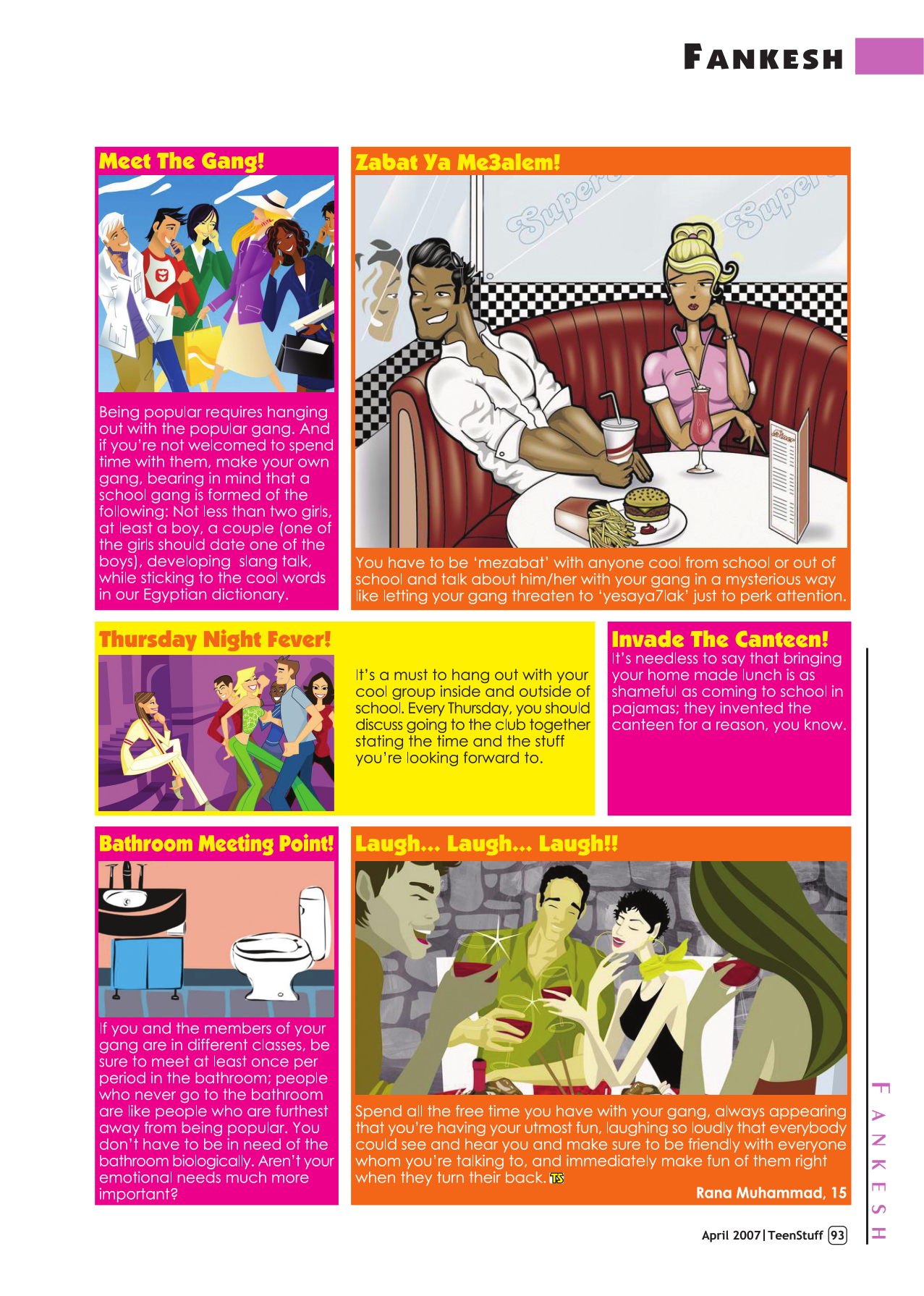 FANKESH

Meet The Gang!

Being popular requires hanging out with the popular gang. And if you're not welcomed to spend time with them, make your own gang, bearing in mind that a school gang is formed of the following: Not less than two girls, at least a boy, a couple (one of the girls should date one of the boys), developing slang talk, while sticking to the cool words in our Egyptian dictionary.

Zabat Ya Me3alem!

Super Super

You have to be 'mezabat' with anyone cool from school or out of school and talk about him/her with your gang in a mysterious way like letting your gang threaten to 'yesaya7lak' just to perk attention.

Thursday Night Fever!

It's a must to hang out with your cool group inside and outside of school. Every Thursday, you should discuss going to the club together stating the time and the stuff you're looking forward to.

Invade The Canteen!

It's needless to say that bringing your home made lunch is as shameful as coming to school in pajamas; they invented the canteen for a reason, you know.

Bathroom Meeting Point!

If you and the members of your gang are in different classes, be sure to meet at least once per period in the bathroom; people who never go to the bathroom are like people who are furthest away from being popular. You don't have to be in need of the bathroom biologically. Aren't your emotional needs much more important?

Laugh... Laugh... Laugh!!

Spend all the free time you have with your gang, always appearing that you're having your utmost fun, laughing so loudly that everybody could see and hear you and make sure to be friendly with everyone whom you're talking to, and immediately make fun of them right when they turn their back. TS

Rana Muhammad, 15

April 2007 | TeenStuff 93

FANKESH